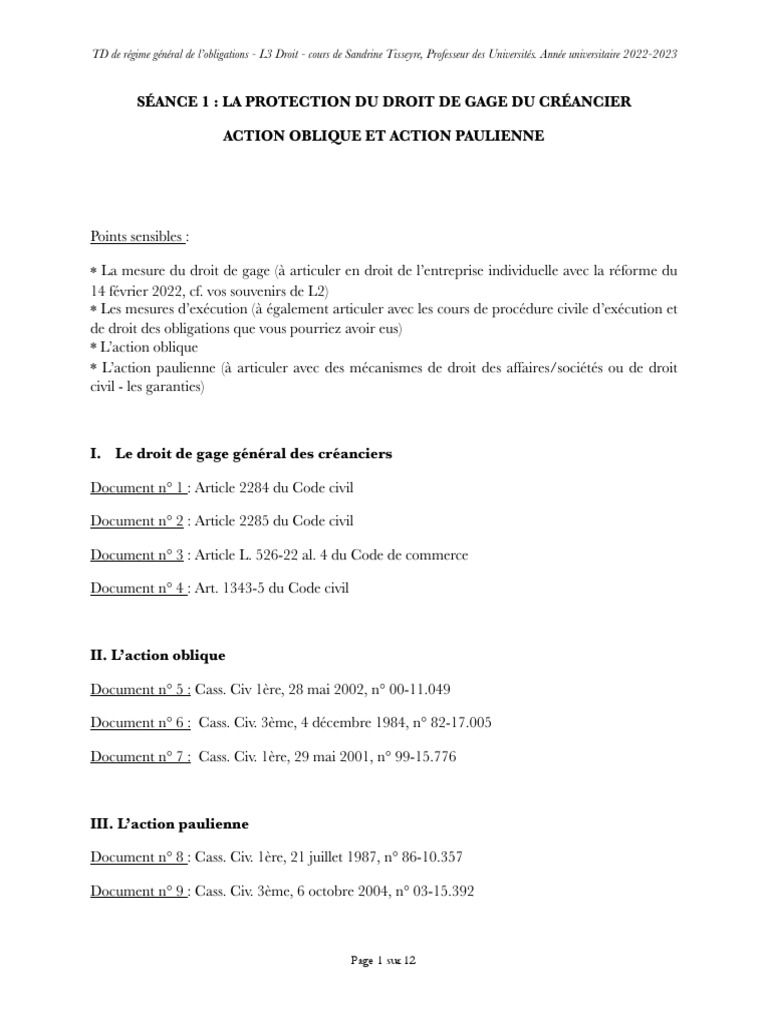 TD de régime général de l'obligations - L3 Droit - cours de Sandrine Tisseyre, Professeur des Universités. Année universitaire 2022-2023

SÉANCE 1 : LA PROTECTION DU DROIT DE GAGE DU CRÉANCIER

ACTION OBLIQUE ET ACTION PAULIENNE

Points sensibles :

* La mesure du droit de gage (à articuler en droit de l'entreprise individuelle avec la réforme du 14 février 2022, cf. vos souvenirs de L2)
* Les mesures d'exécution (à également articuler avec les cours de procédure civile d'exécution et de droit des obligations que vous pourriez avoir eus)
* L'action oblique
* L'action paulienne (à articuler avec des mécanismes de droit des affaires/sociétés ou de droit civil - les garanties)

I. Le droit de gage général des créanciers

Document n° 1 : Article 2284 du Code civil

Document n° 2 : Article 2285 du Code civil

Document n° 3 : Article L. 526-22 al. 4 du Code de commerce

Document n° 4 : Art. 1343-5 du Code civil

II. L'action oblique

Document n° 5 : Cass. Civ 1ère, 28 mai 2002, n° 00-11.049

Document n° 6 : Cass. Civ. 3ème, 4 décembre 1984, n° 82-17.005

Document n° 7 : Cass. Civ. 1ère, 29 mai 2001, n° 99-15.776

III. L'action paulienne

Document n° 8 : Cass. Civ. 1ère, 21 juillet 1987, n° 86-10.357

Document n° 9 : Cass. Civ. 3ème, 6 octobre 2004, n° 03-15.392

Page 1 sur 12